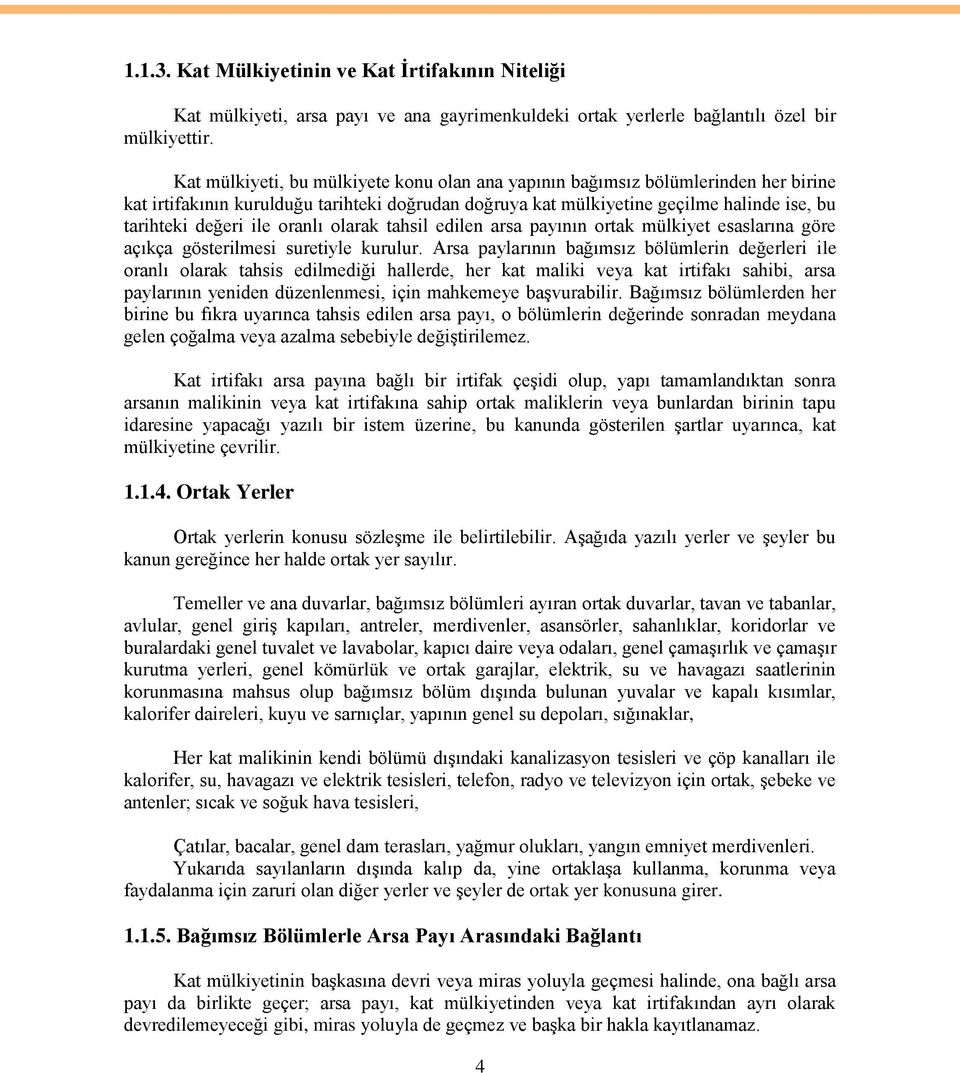 1.1.3. Kat Mülkiyetinin ve Kat İrtifakının Niteliği

Kat mülkiyeti, arsa payı ve ana gayrimenkuldeki ortak yerlerle bağlantılı özel bir mülkiyettir.

Kat mülkiyeti, bu mülkiyete konu olan ana yapının bağımsız bölümlerinden her birine kat irtifakının kurulduğu tarihteki doğrudan doğruya kat mülkiyetine geçilme halinde ise, bu tarihteki değeri ile oranlı olarak tahsil edilen arsa payının ortak mülkiyet esaslarına göre açıkça gösterilmesi suretiyle kurulur. Arsa paylarının bağımsız bölümlerin değerleri ile oranlı olarak tahsis edilmediği hallerde, her kat maliki veya kat irtifakı sahibi, arsa paylarının yeniden düzenlenmesi, için mahkemeye başvurabilir. Bağımsız bölümlerden her birine bu fıkra uyarınca tahsis edilen arsa payı, o bölümlerin değerinde sonradan meydana gelen çoğalma veya azalma sebebiyle değiştirilemez.

Kat irtifakı arsa payına bağlı bir irtifak çeşidi olup, yapı tamamlandıktan sonra arsanın malikinin veya kat irtifakına sahip ortak maliklerin veya bunlardan birinin tapu idaresine yapacağı yazılı bir istem üzerine, bu kanunda gösterilen şartlar uyarınca, kat mülkiyetine çevrilir.

1.1.4. Ortak Yerler

Ortak yerlerin konusu sözleşme ile belirtilebilir. Aşağıda yazılı yerler ve şeyler bu kanun gereğince her halde ortak yer sayılır.

Temeller ve ana duvarlar, bağımsız bölümleri ayıran ortak duvarlar, tavan ve tabanlar, avlular, genel giriş kapıları, antreler, merdivenler, asansörler, sahanlıklar, koridorlar ve buralardaki genel tuvalet ve lavabolar, kapıcı daire veya odaları, genel çamaşırlık ve çamaşır kurutma yerleri, genel kömürlük ve ortak garajlar, elektrik, su ve havagazı saatlerinin korunmasına mahsus olup bağımsız bölüm dışında bulunan yuvalar ve kapalı kısımlar, kalorifer daireleri, kuyu ve sarnıçlar, yapının genel su depoları, sığınaklar,

Her kat malikinin kendi bölümü dışındaki kanalizasyon tesisleri ve çöp kanalları ile kalorifer, su, havagazı ve elektrik tesisleri, telefon, radyo ve televizyon için ortak, şebeke ve antenler; sıcak ve soğuk hava tesisleri,

Çatılar, bacalar, genel dam terasları, yağmur olukları, yangın emniyet merdivenleri.
Yukarıda sayılanların dışında kalıp da, yine ortaklaşa kullanma, korunma veya faydalanma için zaruri olan diğer yerler ve şeyler de ortak yer konusuna girer.

1.1.5. Bağımsız Bölümlerle Arsa Payı Arasındaki Bağlantı

Kat mülkiyetinin başkasına devri veya miras yoluyla geçmesi halinde, ona bağlı arsa payı da birlikte geçer; arsa payı, kat mülkiyetinden veya kat irtifakından ayrı olarak devredilemeyeceği gibi, miras yoluyla de geçmez ve başka bir hakla kayıtlanamaz.

4